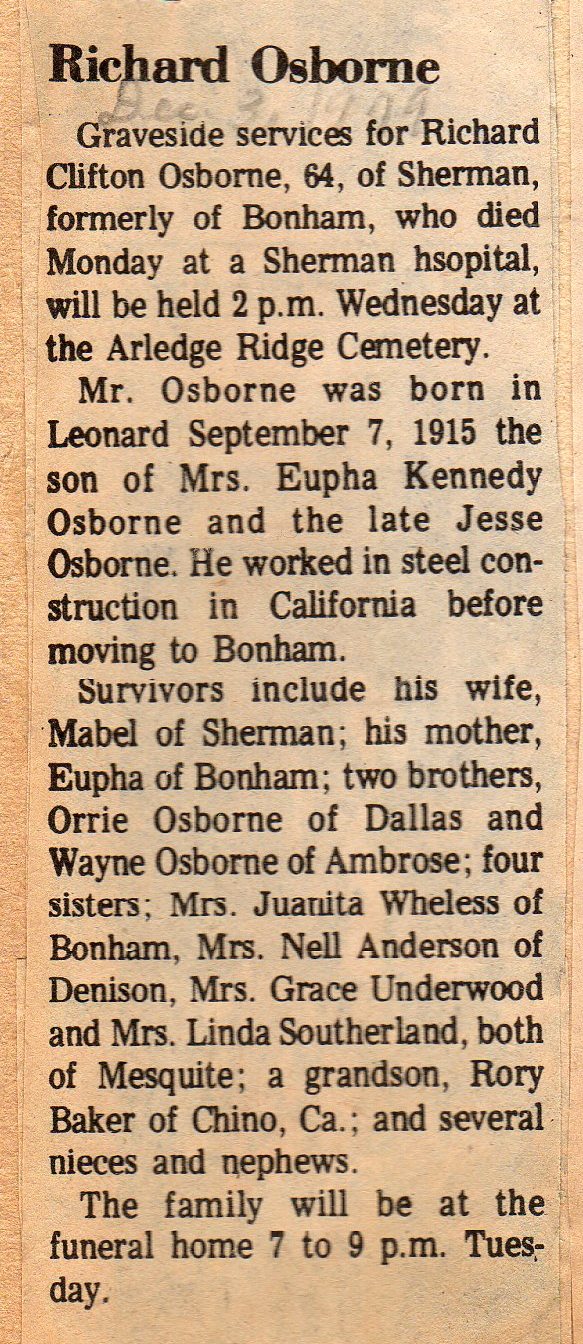 Richard Osborne

Dec. 3, 1979

Graveside services for Richard Clifton Osborne, 64, of Sherman, formerly of Bonham, who died Monday at a Sherman hsopital, will be held 2 p.m. Wednesday at the Arledge Ridge Cemetery.

Mr. Osborne was born in Leonard September 7, 1915 the son of Mrs. Eupha Kennedy Osborne and the late Jesse Osborne. He worked in steel construction in California before moving to Bonham.

Survivors include his wife, Mabel of Sherman; his mother, Eupha of Bonham; two brothers, Orrie Osborne of Dallas and Wayne Osborne of Ambrose; four sisters; Mrs. Juanita Wheless of Bonham, Mrs. Nell Anderson of Denison, Mrs. Grace Underwood and Mrs. Linda Southerland, both of Mesquite; a grandson, Rory Baker of Chino, Ca.; and several nieces and nephews.

The family will be at the funeral home 7 to 9 p.m. Tuesday.